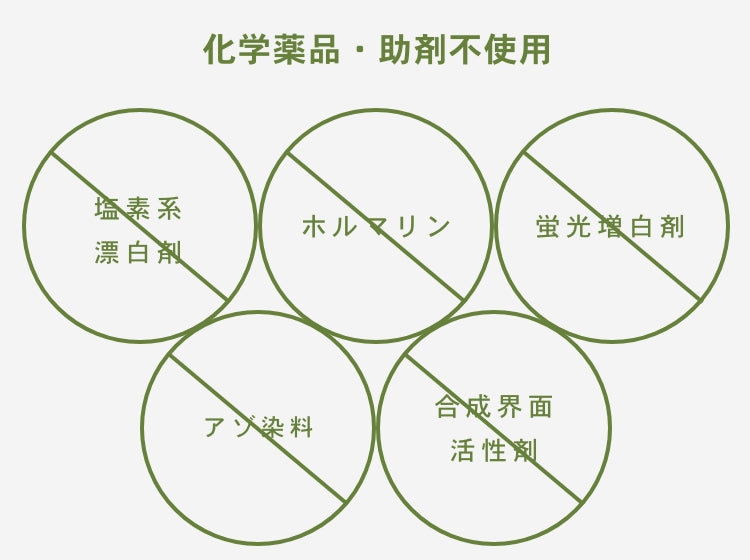 化学薬品・助剤不使用

塩素系
漂白剤

ホルマリン

蛍光増白剤

アゾ染料

合成界面
活性剤